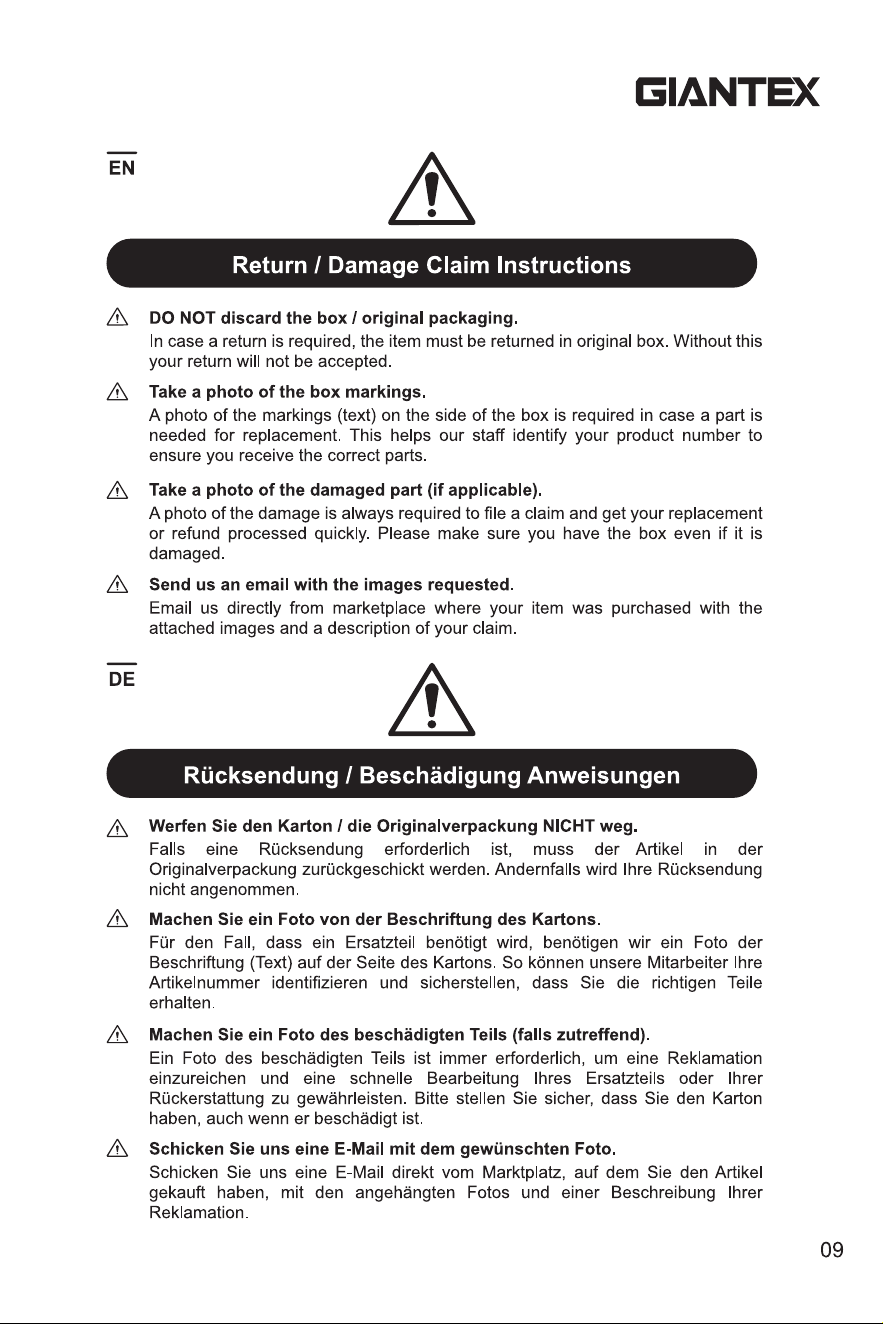 GIANTEX

EN

Return / Damage Claim Instructions

DO NOT discard the box / original packaging.
In case a return is required, the item must be returned in original box. Without this your return will not be accepted.

Take a photo of the box markings.
A photo of the markings (text) on the side of the box is required in case a part is needed for replacement. This helps our staff identify your product number to ensure you receive the correct parts.

Take a photo of the damaged part (if applicable).
A photo of the damage is always required to file a claim and get your replacement or refund processed quickly. Please make sure you have the box even if it is damaged.

Send us an email with the images requested.
Email us directly from marketplace where your item was purchased with the attached images and a description of your claim.

DE

Rücksendung / Beschädigung Anweisungen

Werfen Sie den Karton / die Originalverpackung NICHT weg.
Falls eine Rücksendung erforderlich ist, muss der Artikel in der Originalverpackung zurückgeschickt werden. Andernfalls wird Ihre Rücksendung nicht angenommen.

Machen Sie ein Foto von der Beschriftung des Kartons.
Für den Fall, dass ein Ersatzteil benötigt wird, benötigen wir ein Foto der Beschriftung (Text) auf der Seite des Kartons. So können unsere Mitarbeiter Ihre Artikelnummer identifizieren und sicherstellen, dass Sie die richtigen Teile erhalten.

Machen Sie ein Foto des beschädigten Teils (falls zutreffend).
Ein Foto des beschädigten Teils ist immer erforderlich, um eine Reklamation einzureichen und eine schnelle Bearbeitung Ihres Ersatzteils oder Ihrer Rückerstattung zu gewährleisten. Bitte stellen Sie sicher, dass Sie den Karton haben, auch wenn er beschädigt ist.

Schicken Sie uns eine E-Mail mit dem gewünschten Foto.
Schicken Sie uns eine E-Mail direkt vom Marktplatz, auf dem Sie den Artikel gekauft haben, mit den angehängten Fotos und einer Beschreibung Ihrer Reklamation.

09